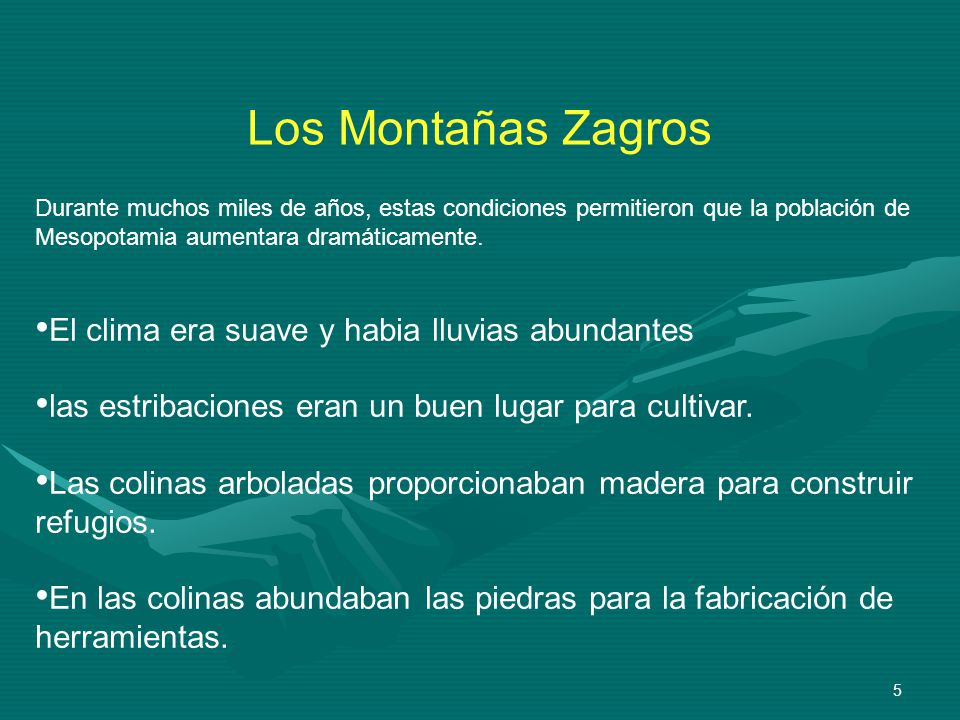 Los Montañas Zagros

Durante muchos miles de años, estas condiciones permitieron que la población de Mesopotamia aumentara dramáticamente.

•El clima era suave y habia lluvias abundantes

•las estribaciones eran un buen lugar para cultivar.

•Las colinas arboladas proporcionaban madera para construir refugios.

•En las colinas abundaban las piedras para la fabricación de herramientas.

5